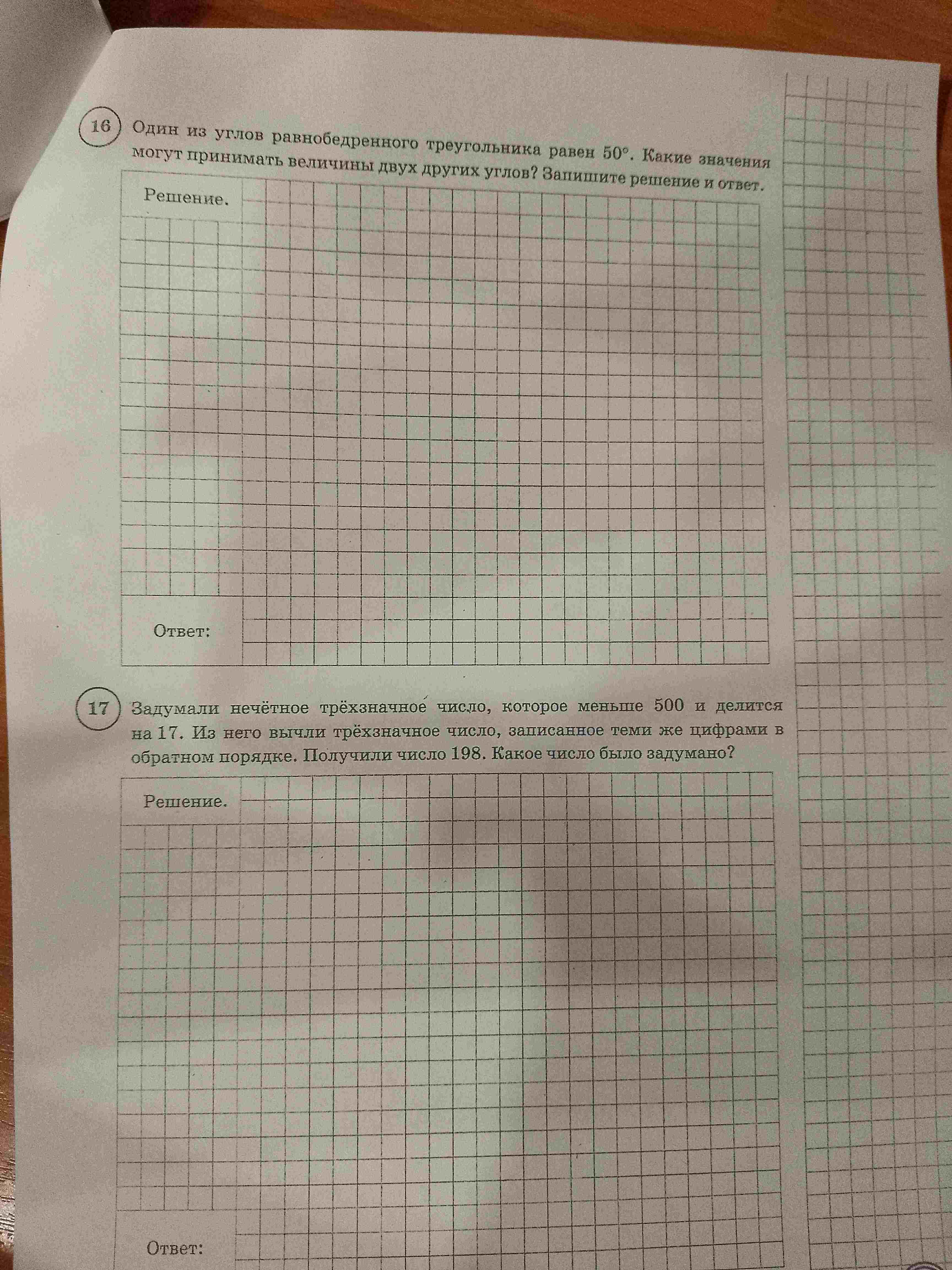 16 Один из углов равнобедренного треугольника равен $50°$. Какие значения могут принимать величины двух других углов? Запишите решение и ответ.

Решение.

Ответ:

17 Задумали нечётное трёхзначное число, которое меньше 500 и делится на 17. Из него вычли трёхзначное число, записанное теми же цифрами в обратном порядке. Получили число 198. Какое число было задумано?

Решение.

Ответ: